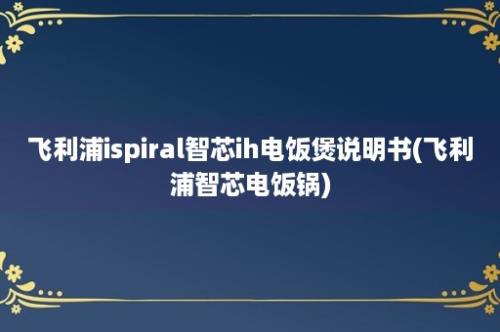 飞利浦ispiral智芯ih电饭煲说明书(飞利浦智芯电饭锅)